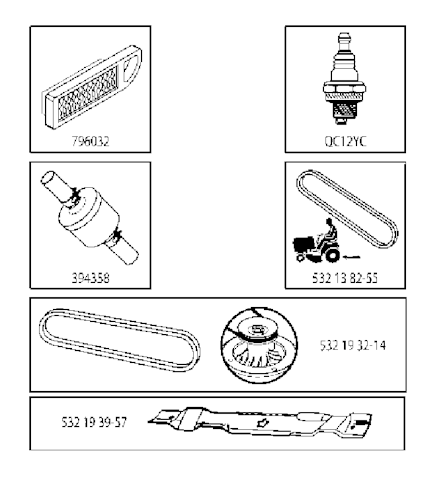 796032

QC12YC

394358

532 13 82-55

532 19 32-14

532 19 39-57